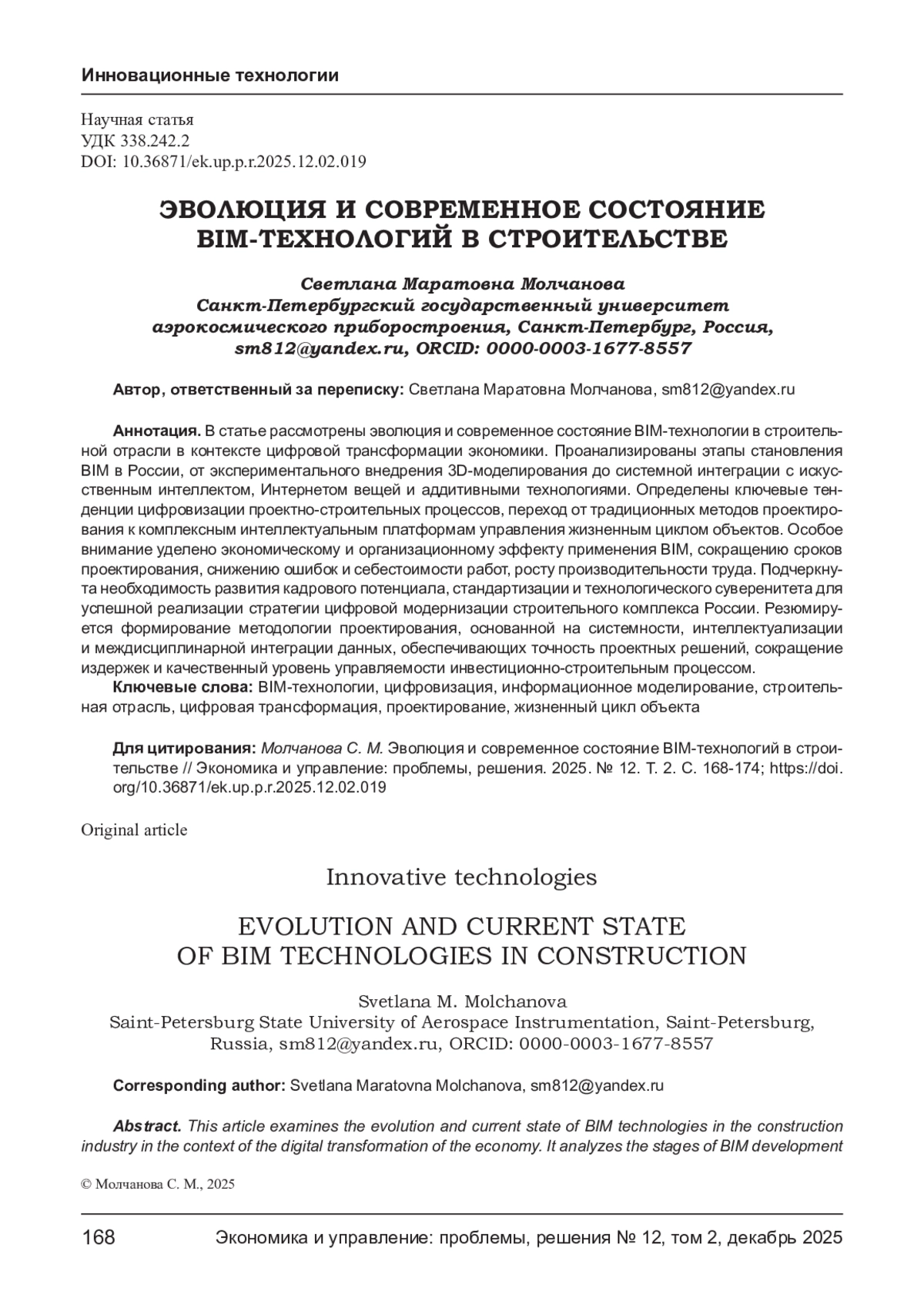 Инновационные технологии

Научная статья
УДК 338.242.2
DOI: 10.36871/ek.up.p.r.2025.12.02.019

ЭВОЛЮЦИЯ И СОВРЕМЕННОЕ СОСТОЯНИЕ BIM-ТЕХНОЛОГИЙ В СТРОИТЕЛЬСТВЕ

Светлана Маратовна Молчанова
Санкт-Петербургский государственный университет аэрокосмического приборостроения, Санкт-Петербург, Россия, sm812@yandex.ru, ORCID: 0000-0003-1677-8557

Автор, ответственный за переписку: Светлана Маратовна Молчанова, sm812@yandex.ru

Аннотация. В статье рассмотрены эволюция и современное состояние BIM-технологии в строительной отрасли в контексте цифровой трансформации экономики. Проанализированы этапы становления BIM в России, от экспериментального внедрения 3D-моделирования до системной интеграции с искусственным интеллектом, Интернетом вещей и аддитивными технологиями. Определены ключевые тенденции цифровизации проектно-строительных процессов, переход от традиционных методов проектирования к комплексным интеллектуальным платформам управления жизненным циклом объектов. Особое внимание уделено экономическому и организационному эффекту применения BIM, сокращению сроков проектирования, снижению ошибок и себестоимости работ, росту производительности труда. Подчеркнута необходимость развития кадрового потенциала, стандартизации и технологического суверенитета для успешной реализации стратегии цифровой модернизации строительного комплекса России. Резюмируется формирование методологии проектирования, основанной на системности, интеллектуализации и междисциплинарной интеграции данных, обеспечивающих точность проектных решений, сокращение издержек и качественный уровень управляемости инвестиционно-строительным процессом.
Ключевые слова: BIM-технологии, цифровизация, информационное моделирование, строительная отрасль, цифровая трансформация, проектирование, жизненный цикл объекта

Для цитирования: Молчанова С. М. Эволюция и современное состояние BIM-технологий в строительстве // Экономика и управление: проблемы, решения. 2025. № 12. Т. 2. С. 168-174; https://doi.org/10.36871/ek.up.p.r.2025.12.02.019

Original article

Innovative technologies

EVOLUTION AND CURRENT STATE OF BIM TECHNOLOGIES IN CONSTRUCTION

Svetlana M. Molchanova
Saint-Petersburg State University of Aerospace Instrumentation, Saint-Petersburg, Russia, sm812@yandex.ru, ORCID: 0000-0003-1677-8557

Corresponding author: Svetlana Maratovna Molchanova, sm812@yandex.ru

Abstract. This article examines the evolution and current state of BIM technologies in the construction industry in the context of the digital transformation of the economy. It analyzes the stages of BIM development

© Молчанова С. М., 2025

168 Экономика и управление: проблемы, решения № 12, том 2, декабрь 2025